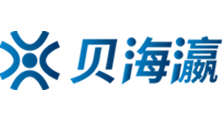 贝海瀛